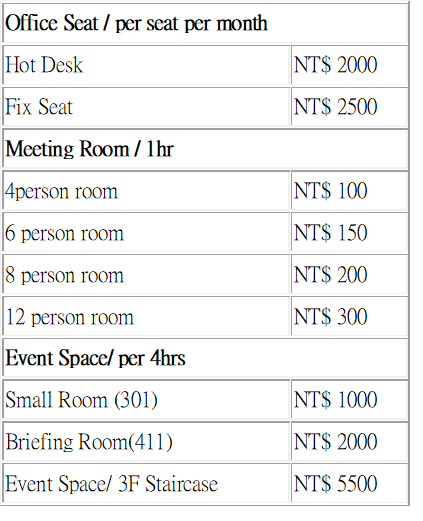 | Office Seat / per seat per month | |
|---|---|
| Hot Desk | NT$ 2000 |
| Fix Seat | NT$ 2500 |
| Meeting Room / 1hr | |
| 4person room | NT$ 100 |
| 6 person room | NT$ 150 |
| 8 person room | NT$ 200 |
| 12 person room | NT$ 300 |
| Event Space/ per 4hrs | |
| Small Room (301) | NT$ 1000 |
| Briefing Room(411) | NT$ 2000 |
| Event Space/ 3F Staircase | NT$ 5500 |